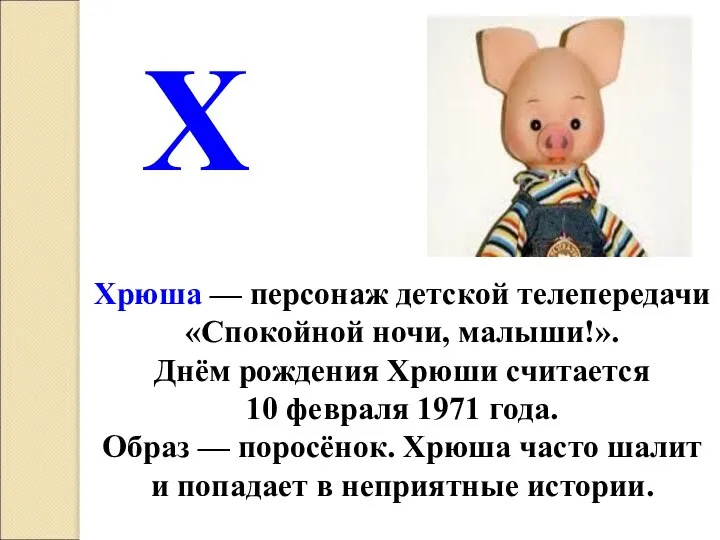 Х

Хрюша — персонаж детской телепередачи «Спокойной ночи, малыши!». Днём рождения Хрюши считается 10 февраля 1971 года. Образ — поросёнок. Хрюша часто шалит и попадает в неприятные истории.